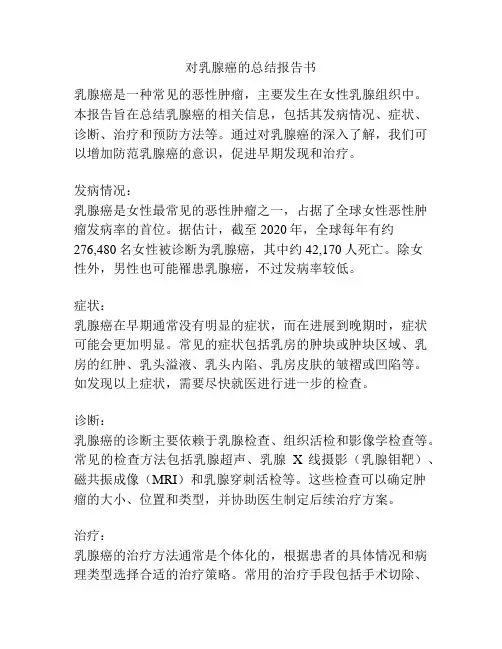 对乳腺癌的总结报告书

乳腺癌是一种常见的恶性肿瘤，主要发生在女性乳腺组织中。本报告旨在总结乳腺癌的相关信息，包括其发病情况、症状、诊断、治疗和预防方法等。通过对乳腺癌的深入了解，我们可以增加防范乳腺癌的意识，促进早期发现和治疗。

发病情况：
乳腺癌是女性最常见的恶性肿瘤之一，占据了全球女性恶性肿瘤发病率的首位。据估计，截至 2020 年，全球每年有约 276,480 名女性被诊断为乳腺癌，其中约 42,170 人死亡。除女性外，男性也可能罹患乳腺癌，不过发病率较低。

症状：
乳腺癌在早期通常没有明显的症状，而在进展到晚期时，症状可能会更加明显。常见的症状包括乳房的肿块或肿块区域、乳房的红肿、乳头溢液、乳头内陷、乳房皮肤的皱褶或凹陷等。如发现以上症状，需要尽快就医进行进一步的检查。

诊断：
乳腺癌的诊断主要依赖于乳腺检查、组织活检和影像学检查等。常见的检查方法包括乳腺超声、乳腺 X 线摄影（乳腺钼靶）、磁共振成像（MRI）和乳腺穿刺活检等。这些检查可以确定肿瘤的大小、位置和类型，并协助医生制定后续治疗方案。

治疗：
乳腺癌的治疗方法通常是个体化的，根据患者的具体情况和病理类型选择合适的治疗策略。常用的治疗手段包括手术切除、